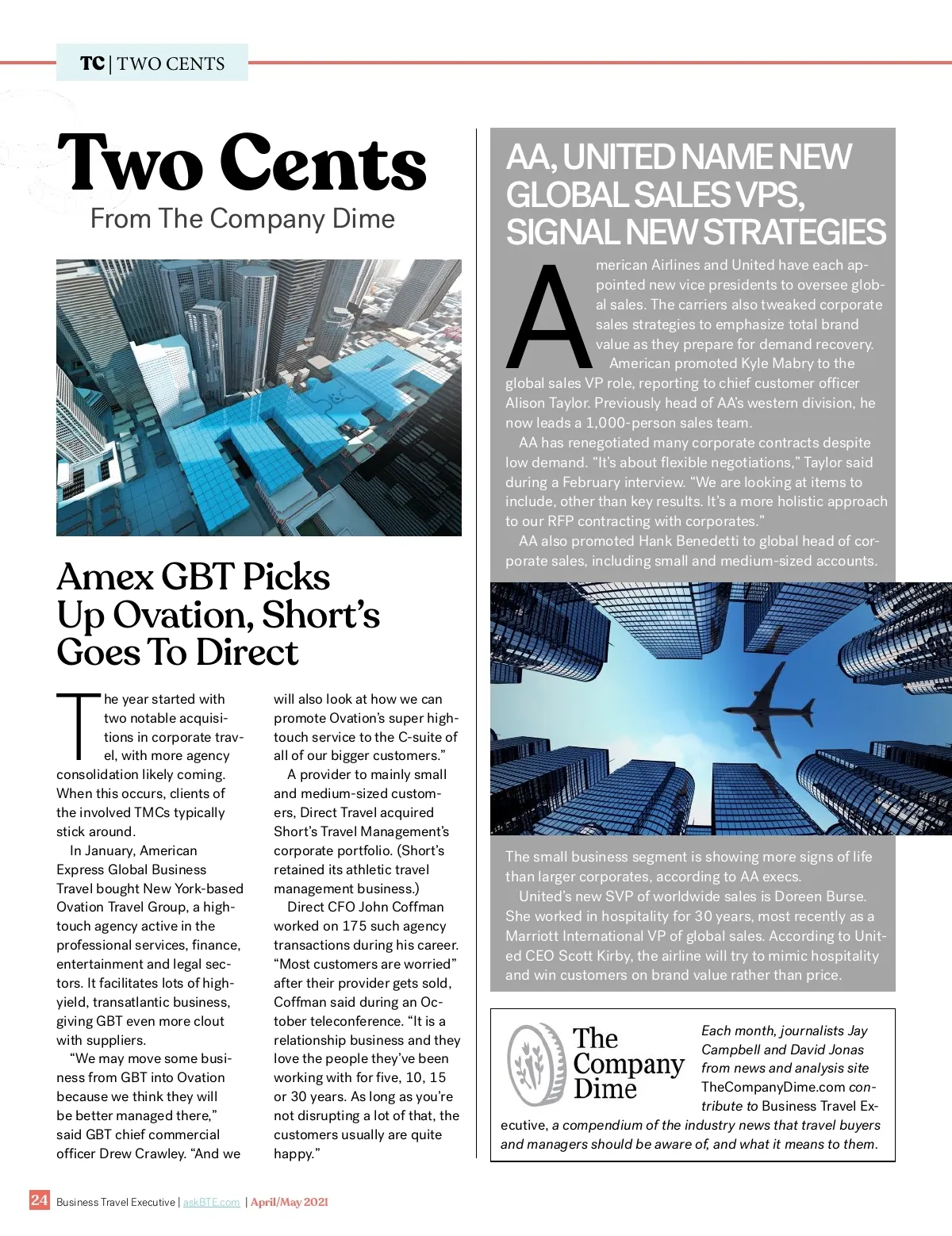 TC | TWO CENTS

Two Cents
From The Company Dime

Amex GBT Picks Up Ovation, Short's Goes To Direct

The year started with two notable acquisitions in corporate travel, with more agency consolidation likely coming. When this occurs, clients of the involved TMCs typically stick around.

In January, American Express Global Business Travel bought New York-based Ovation Travel Group, a high-touch agency active in the professional services, finance, entertainment and legal sectors. It facilitates lots of high-yield, transatlantic business, giving GBT even more clout with suppliers.

"We may move some business from GBT into Ovation because we think they will be better managed there," said GBT chief commercial officer Drew Crawley. "And we will also look at how we can promote Ovation's super high-touch service to the C-suite of all of our bigger customers."

A provider to mainly small and medium-sized customers, Direct Travel acquired Short's Travel Management's corporate portfolio. (Short's retained its athletic travel management business.)

Direct CFO John Coffman worked on 175 such agency transactions during his career. "Most customers are worried" after their provider gets sold, Coffman said during an October teleconference. "It is a relationship business and they love the people they've been working with for five, 10, 15 or 30 years. As long as you're not disrupting a lot of that, the customers usually are quite happy."

AA, UNITED NAME NEW GLOBAL SALES VPS, SIGNAL NEW STRATEGIES

American Airlines and United have each appointed new vice presidents to oversee global sales. The carriers also tweaked corporate sales strategies to emphasize total brand value as they prepare for demand recovery.

American promoted Kyle Mabry to the global sales VP role, reporting to chief customer officer Alison Taylor. Previously head of AA's western division, he now leads a 1,000-person sales team.

AA has renegotiated many corporate contracts despite low demand. "It's about flexible negotiations," Taylor said during a February interview. "We are looking at items to include, other than key results. It's a more holistic approach to our RFP contracting with corporates."

AA also promoted Hank Benedetti to global head of corporate sales, including small and medium-sized accounts. The small business segment is showing more signs of life than larger corporates, according to AA execs.

United's new SVP of worldwide sales is Doreen Burse. She worked in hospitality for 30 years, most recently as a Marriott International VP of global sales. According to United CEO Scott Kirby, the airline will try to mimic hospitality and win customers on brand value rather than price.

The Company Dime

Each month, journalists Jay Campbell and David Jonas from news and analysis site TheCompanyDime.com contribute to Business Travel Executive, a compendium of the industry news that travel buyers and managers should be aware of, and what it means to them.

24 Business Travel Executive | askBTE.com | April/May 2021